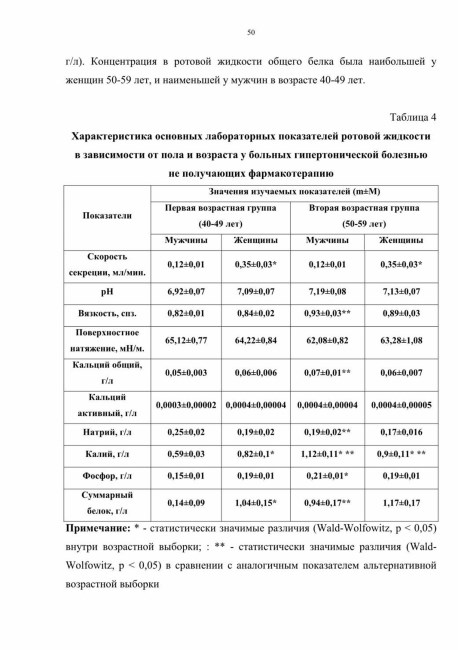 50

г/л). Концентрация в ротовой жидкости общего белка была наибольшей у женщин 50-59 лет, и наименьшей у мужчин в возрасте 40-49 лет.

Таблица 4

Характеристика основных лабораторных показателей ротовой жидкости в зависимости от пола и возраста у больных гипертонической болезнью не получающих фармакотерапию

| Показатели | Значения изучаемых показателей (m±M) | | | |
|---|---|---|---|---|
| | Первая возрастная группа (40-49 лет) | | Вторая возрастная группа (50-59 лет) | |
| | Мужчины | Женщины | Мужчины | Женщины |
| Скорость секреции, мл/мин. | 0,12±0,01 | 0,35±0,03* | 0,12±0,01 | 0,35±0,03* |
| pH | 6,92±0,07 | 7,09±0,07 | 7,19±0,08 | 7,13±0,07 |
| Вязкость, спз. | 0,82±0,01 | 0,84±0,02 | 0,93±0,03** | 0,89±0,03 |
| Поверхностное натяжение, мН/м. | 65,12±0,77 | 64,22±0,84 | 62,08±0,82 | 63,28±1,08 |
| Кальций общий, г/л | 0,05±0,003 | 0,06±0,006 | 0,07±0,01** | 0,06±0,007 |
| Кальций активный, г/л | 0,0003±0,00002 | 0,0004±0,00004 | 0,0004±0,00004 | 0,0004±0,00005 |
| Натрий, г/л | 0,25±0,02 | 0,19±0,02 | 0,19±0,02** | 0,17±0,016 |
| Калий, г/л | 0,59±0,03 | 0,82±0,1* | 1,12±0,11* ** | 0,9±0,11* ** |
| Фосфор, г/л | 0,15±0,01 | 0,19±0,01 | 0,21±0,01* | 0,19±0,01 |
| Суммарный белок, г/л | 0,14±0,09 | 1,04±0,15* | 0,94±0,17** | 1,17±0,17 |

Примечание: * - статистически значимые различия (Wald-Wolfowitz, p < 0,05) внутри возрастной выборки; : ** - статистически значимые различия (Wald-Wolfowitz, p < 0,05) в сравнении с аналогичным показателем альтернативной возрастной выборки